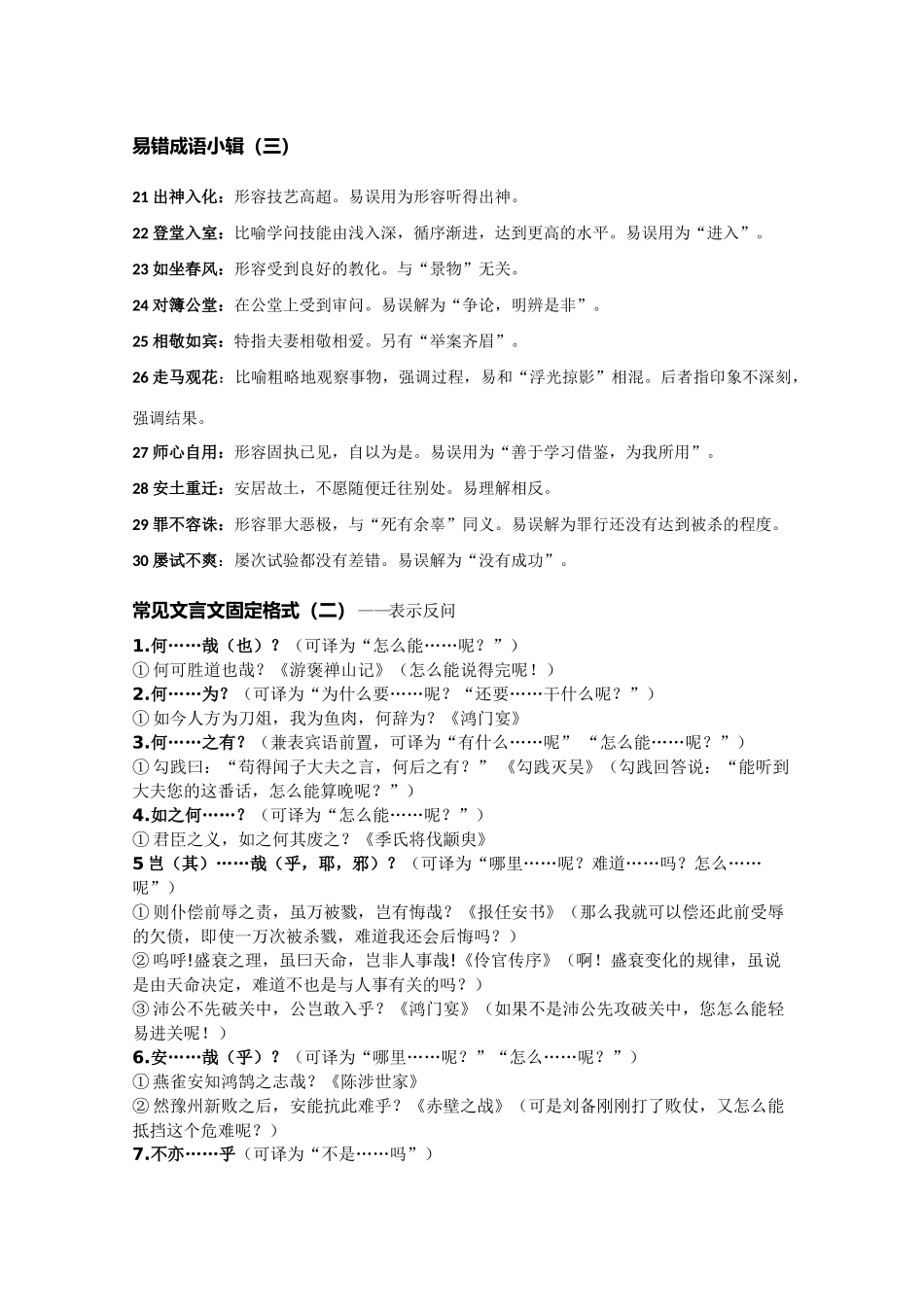 易错成语小辑（三）

21 出神入化：形容技艺高超。易误用为形容听得出神。

22 登堂入室：比喻学问技能由浅入深，循序渐进，达到更高的水平。易误用为“进入”。

23 如坐春风：形容受到良好的教化。与“景物”无关。

24 对簿公堂：在公堂上受到审问。易误解为“争论，明辨是非”。

25 相敬如宾：特指夫妻相敬相爱。另有“举案齐眉”。

26 走马观花：比喻粗略地观察事物，强调过程，易和“浮光掠影”相混。后者指印象不深刻，强调结果。

27 师心自用：形容固执己见，自以为是。易误用为“善于学习借鉴，为我所用”。

28 安土重迁：安居故土，不愿随便迁往别处。易理解相反。

29 罪不容诛：形容罪大恶极，与“死有余辜”同义。易误解为罪行还没有达到被杀的程度。

30 屡试不爽：屡次试验都没有差错。易误解为“没有成功”。

常见文言文固定格式（二）——表示反问

1.何……哉（也）？（可译为“怎么能……呢？”）
① 何可胜道也哉？《游褒禅山记》（怎么能说得完呢！）
2.何……为？（可译为“为什么要……呢？“还要……干什么呢？”）
① 如今人方为刀俎，我为鱼肉，何辞为？《鸿门宴》
3.何……之有？（兼表宾语前置，可译为“有什么……呢”“怎么能……呢？”）
① 勾践曰：“苟得闻子大夫之言，何后之有？”《勾践灭吴》（勾践回答说：“能听到大夫您的这番话，怎么能算晚呢？”）
4.如之何……？（可译为“怎么能……呢？”）
① 君臣之义，如之何其废之？《季氏将伐颛臾》
5 岂（其）……哉（乎，耶，邪）？（可译为“哪里……呢？难道……吗？怎么……呢”）
① 则仆偿前辱之责，虽万被戮，岂有悔哉？《报任安书》（那么我就可以偿还此前受辱的欠债，即使一万次被杀戮，难道我还会后悔吗？）
② 呜呼!盛衰之理，虽曰天命，岂非人事哉!《伶官传序》（啊！盛衰变化的规律，虽说是由天命决定，难道不也是与人事有关的吗？）
③ 沛公不先破关中，公岂敢入乎？《鸿门宴》（如果不是沛公先攻破关中，您怎么能轻易进关呢！）
6.安……哉（乎）？（可译为“哪里……呢？”“怎么……呢？”）
① 燕雀安知鸿鹄之志哉？《陈涉世家》
② 然豫州新败之后，安能抗此难乎？《赤壁之战》（可是刘备刚刚打了败仗，又怎么能抵挡这个危难呢？）
7.不亦……乎（可译为“不是……吗”）